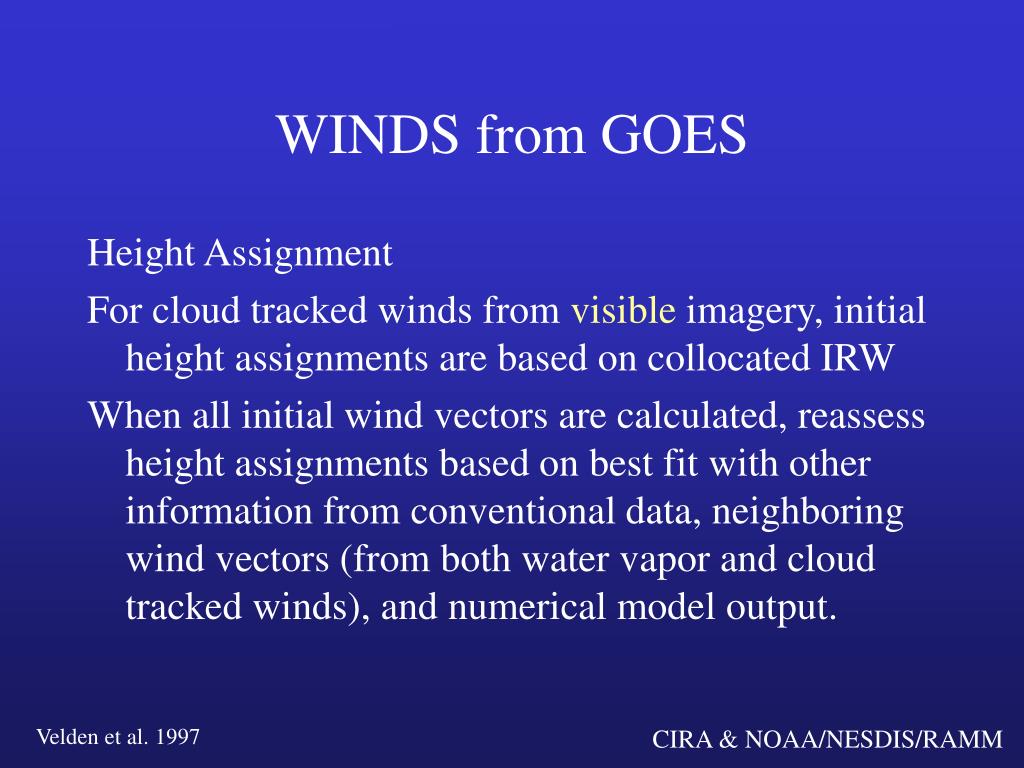 WINDS from GOES

Height Assignment

For cloud tracked winds from visible imagery, initial height assignments are based on collocated IRW

When all initial wind vectors are calculated, reassess height assignments based on best fit with other information from conventional data, neighboring wind vectors (from both water vapor and cloud tracked winds), and numerical model output.

Velden et al. 1997

CIRA & NOAA/NESDIS/RAMM